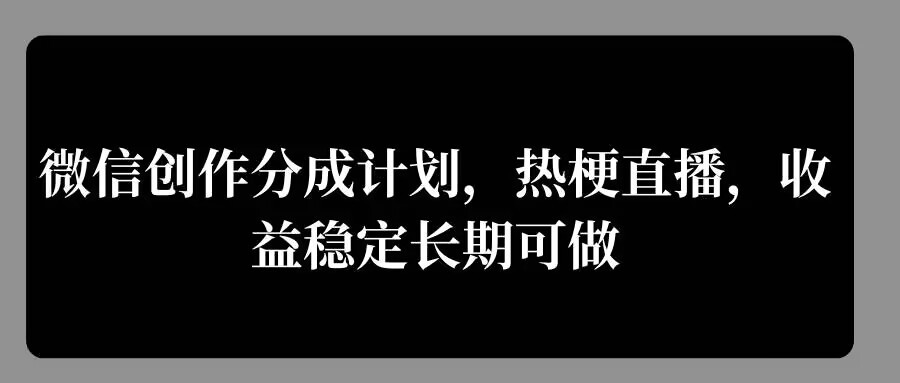 微信创作分成计划，热梗直播，收益稳定长期可做